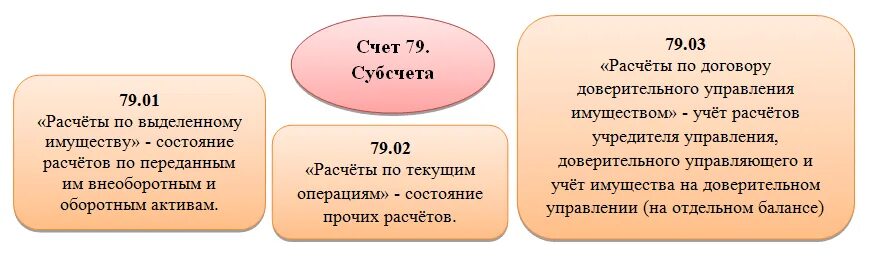 Счет 79. Субсчета

79.01
«Расчёты по выделенному имуществу» - состояние расчётов по переданным им внеоборотным и оборотным активам.

79.02
«Расчёты по текущим операциям» - состояние прочих расчётов.

79.03
«Расчёты по договору доверительного управления имуществом» - учёт расчётов учредителя управления, доверительного управляющего и учёт имущества на доверительном управлении (на отдельном балансе)